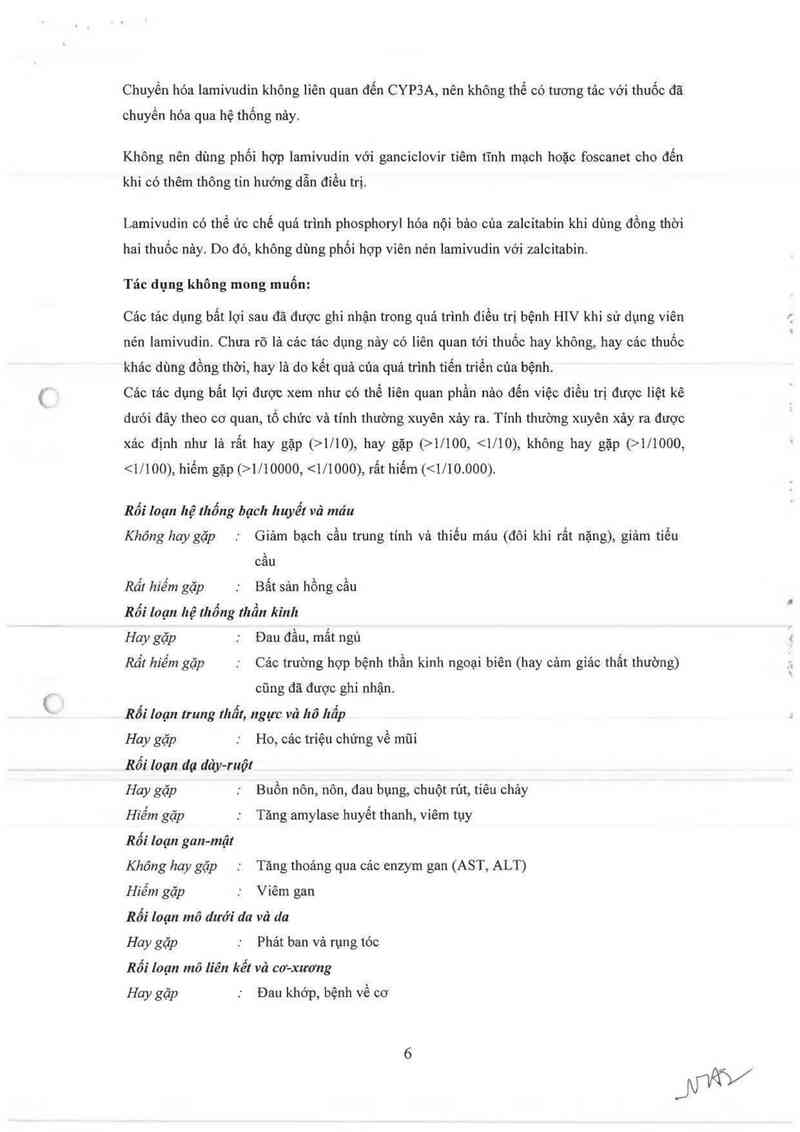 Chuyển hóa lamivudin không liên quan đến CYP3A, nên không thể có tương tác với thuốc đã chuyển hóa qua hệ thống này.

Không nên dùng phối hợp lamivudin với ganciclovir tiêm tĩnh mạch hoặc foscanet cho đến khi có thêm thông tin hướng dẫn điều trị.

Lamivudin có thể ức chế quá trình phosphoryl hóa nội bào của zalcitabin khi dùng đồng thời hai thuốc này. Do đó, không dùng phối hợp viên nén lamivudin với zalcitabin.

Tác dụng không mong muốn:

Các tác dụng bất lợi sau đã được ghi nhận trong quá trình điều trị bệnh HIV khi sử dụng viên nén lamivudin. Chưa rõ là các tác dụng này có liên quan tới thuốc hay không, hay các thuốc khác dùng đồng thời, hay là do kết quả của quá trình tiến triển của bệnh.
Các tác dụng bất lợi được xem như có thể liên quan phần nào đến việc điều trị được liệt kê dưới đây theo cơ quan, tổ chức và tính thường xuyên xảy ra. Tính thường xuyên xảy ra được xác định như là rất hay gặp (>1/10), hay gặp (>1/100, <1/10), không hay gặp (>1/1000, <1/100), hiếm gặp (>1/10000, <1/1000), rất hiếm (<1/10.000).

Rối loạn hệ thống bạch huyết và máu
Không hay gặp : Giảm bạch cầu trung tính và thiếu máu (đôi khi rất nặng), giảm tiểu cầu
Rất hiếm gặp : Bất sản hồng cầu
Rối loạn hệ thống thần kinh
Hay gặp : Đau đầu, mất ngủ
Rất hiếm gặp : Các trường hợp bệnh thần kinh ngoại biên (hay cảm giác thất thường) cũng đã được ghi nhận.
Rối loạn trung thất, ngực và hô hấp
Hay gặp : Ho, các triệu chứng về mũi
Rối loạn dạ dày-ruột
Hay gặp : Buồn nôn, nôn, đau bụng, chuột rút, tiêu chảy
Hiếm gặp : Tăng amylase huyết thanh, viêm tụy
Rối loạn gan-mật
Không hay gặp : Tăng thoáng qua các enzym gan (AST, ALT)
Hiếm gặp : Viêm gan
Rối loạn mô dưới da và da
Hay gặp : Phát ban và rụng tóc
Rối loạn mô liên kết và cơ-xương
Hay gặp : Đau khớp, bệnh về cơ

6